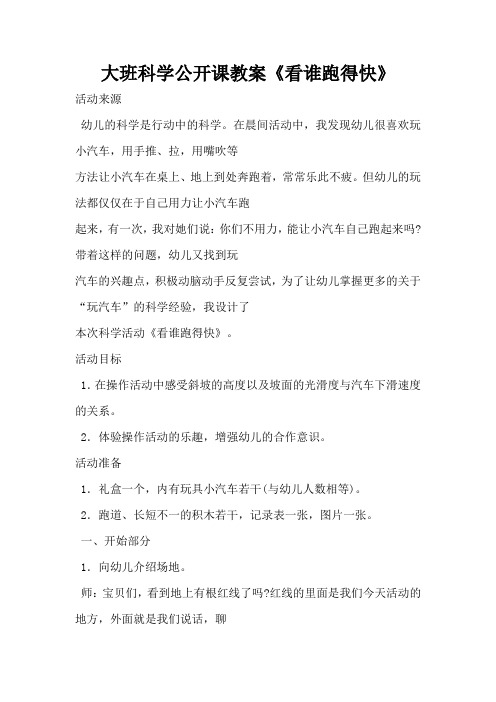 大班科学公开课教案《看谁跑得快》

活动来源

幼儿的科学是行动中的科学。在晨间活动中，我发现幼儿很喜欢玩小汽车，用手推、拉，用嘴吹等

方法让小汽车在桌上、地上到处奔跑着，常常乐此不疲。但幼儿的玩法都仅仅在于自己用力让小汽车跑

起来，有一次，我对她们说：你们不用力，能让小汽车自己跑起来吗?带着这样的问题，幼儿又找到玩

汽车的兴趣点，积极动脑动手反复尝试，为了让幼儿掌握更多的关于“玩汽车”的科学经验，我设计了

本次科学活动《看谁跑得快》。

活动目标

1. 在操作活动中感受斜坡的高度以及坡面的光滑度与汽车下滑速度的关系。

2. 体验操作活动的乐趣，增强幼儿的合作意识。

活动准备

1. 礼盒一个，内有玩具小汽车若干(与幼儿人数相等)。

2. 跑道、长短不一的积木若干，记录表一张，图片一张。

一、开始部分

1. 向幼儿介绍场地。

师：宝贝们，看到地上有根红线了吗?红线的里面是我们今天活动的地方，外面就是我们说话，聊